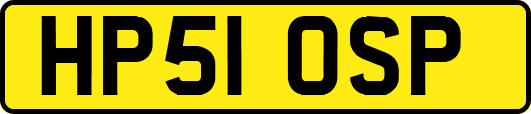 HP51 OSP